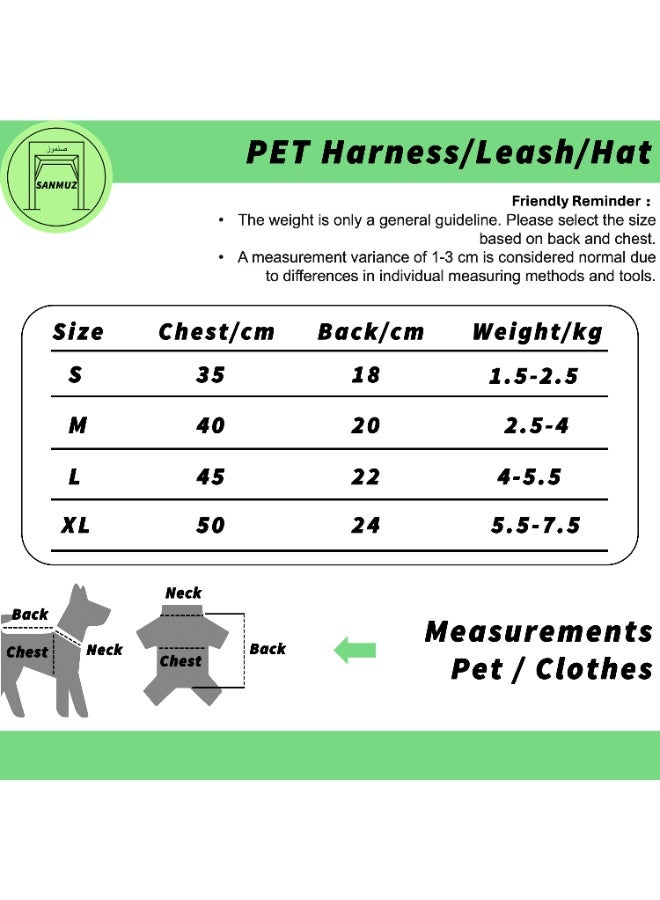 صنموز
SANMUZ

PET Harness/Leash/Hat

Friendly Reminder :
• The weight is only a general guideline. Please select the size based on back and chest.
• A measurement variance of 1-3 cm is considered normal due to differences in individual measuring methods and tools.

| Size | Chest/cm | Back/cm | Weight/kg |
|---|---|---|---|
| S | 35 | 18 | 1.5-2.5 |
| M | 40 | 20 | 2.5-4 |
| L | 45 | 22 | 4-5.5 |
| XL | 50 | 24 | 5.5-7.5 |

Back
Chest
Neck

Neck
Chest
Back

Measurements
Pet / Clothes